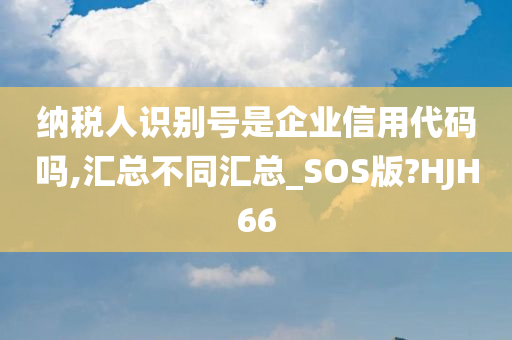 纳税人识别号是企业信用代码吗,汇总不同汇总_SOS版?HJH66